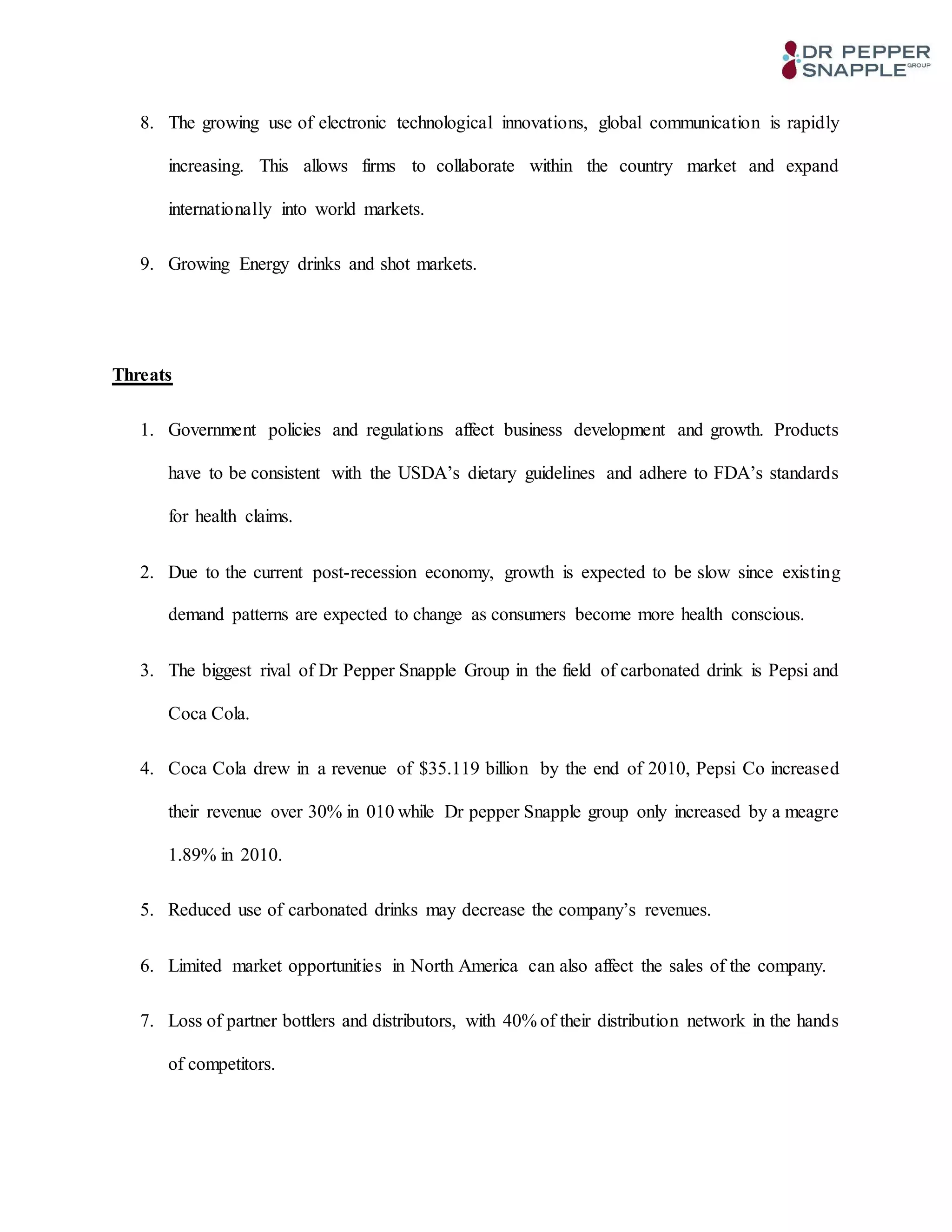 DR PEPPER SNAPPLE GROUP

8. The growing use of electronic technological innovations, global communication is rapidly increasing. This allows firms to collaborate within the country market and expand internationally into world markets.

9. Growing Energy drinks and shot markets.

Threats

1. Government policies and regulations affect business development and growth. Products have to be consistent with the USDA's dietary guidelines and adhere to FDA's standards for health claims.

2. Due to the current post-recession economy, growth is expected to be slow since existing demand patterns are expected to change as consumers become more health conscious.

3. The biggest rival of Dr Pepper Snapple Group in the field of carbonated drink is Pepsi and Coca Cola.

4. Coca Cola drew in a revenue of \$35.119 billion by the end of 2010, Pepsi Co increased their revenue over 30% in 010 while Dr pepper Snapple group only increased by a meagre 1.89% in 2010.

5. Reduced use of carbonated drinks may decrease the company's revenues.

6. Limited market opportunities in North America can also affect the sales of the company.

7. Loss of partner bottlers and distributors, with 40% of their distribution network in the hands of competitors.